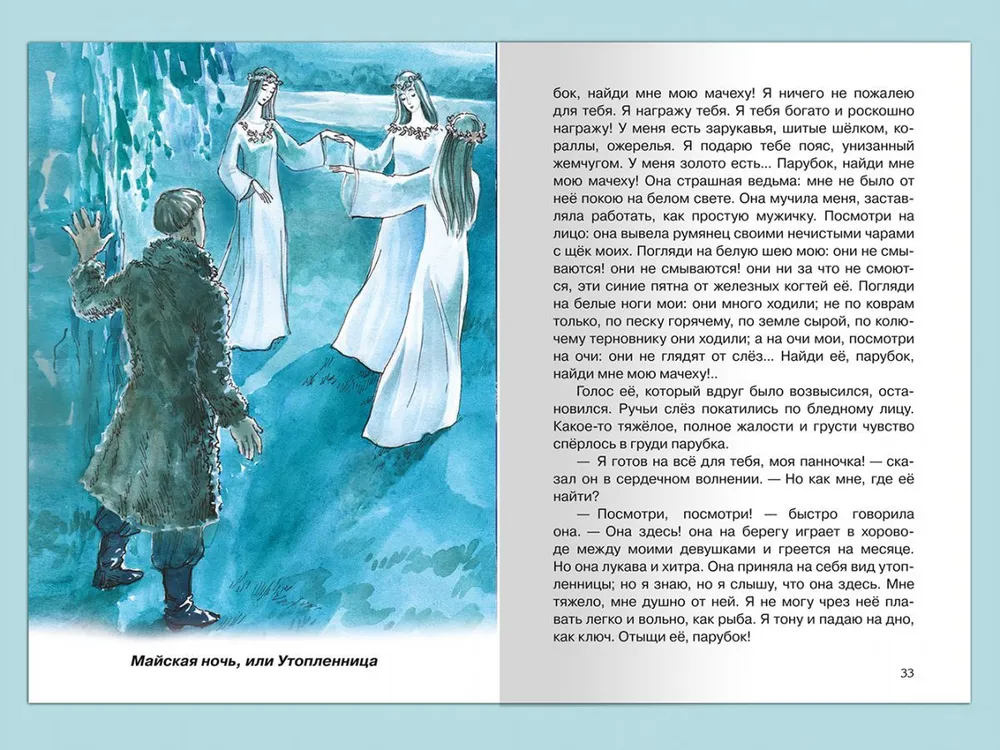 Майская ночь, или Утопленница

бок, найди мне мою мачеху! Я ничего не пожалею для тебя. Я награжу тебя. Я тебя богато и роскошно награжу! У меня есть зарукавья, шитые шёлком, кораллы, ожерелья. Я подарю тебе пояс, унизанный жемчугом. У меня золото есть... Парубок, найди мне мою мачеху! Она страшная ведьма: мне не было от неё покою на белом свете. Она мучила меня, заставляла работать, как простую мужичку. Посмотри на лицо: она вывела румянец своими нечистыми чарами с щёк моих. Погляди на белую шею мою: они не смываются! они не смываются! они ни за что не смоются, эти синие пятна от железных когтей её. Погляди на белые ноги мои: они много ходили; не по коврам только, по песку горячему, по земле сырой, по колючему терновнику они ходили; а на очи мои, посмотри на очи: они не глядят от слёз... Найди её, парубок, найди мне мою мачеху!..

Голос её, который вдруг было возвысился, остановился. Ручьи слёз покатились по бледному лицу. Какое-то тяжёлое, полное жалости и грусти чувство спёрлось в груди парубка.

— Я готов на всё для тебя, моя панночка! — сказал он в сердечном волнении. — Но как мне, где её найти?

— Посмотри, посмотри! — быстро говорила она. — Она здесь! она на берегу играет в хороводе между моими девушками и греется на месяце. Но она лукава и хитра. Она приняла на себя вид утопленницы; но я знаю, но я слышу, что она здесь. Мне тяжело, мне душно от ней. Я не могу чрез неё плавать легко и вольно, как рыба. Я тону и падаю на дно, как ключ. Отыщи её, парубок!

33